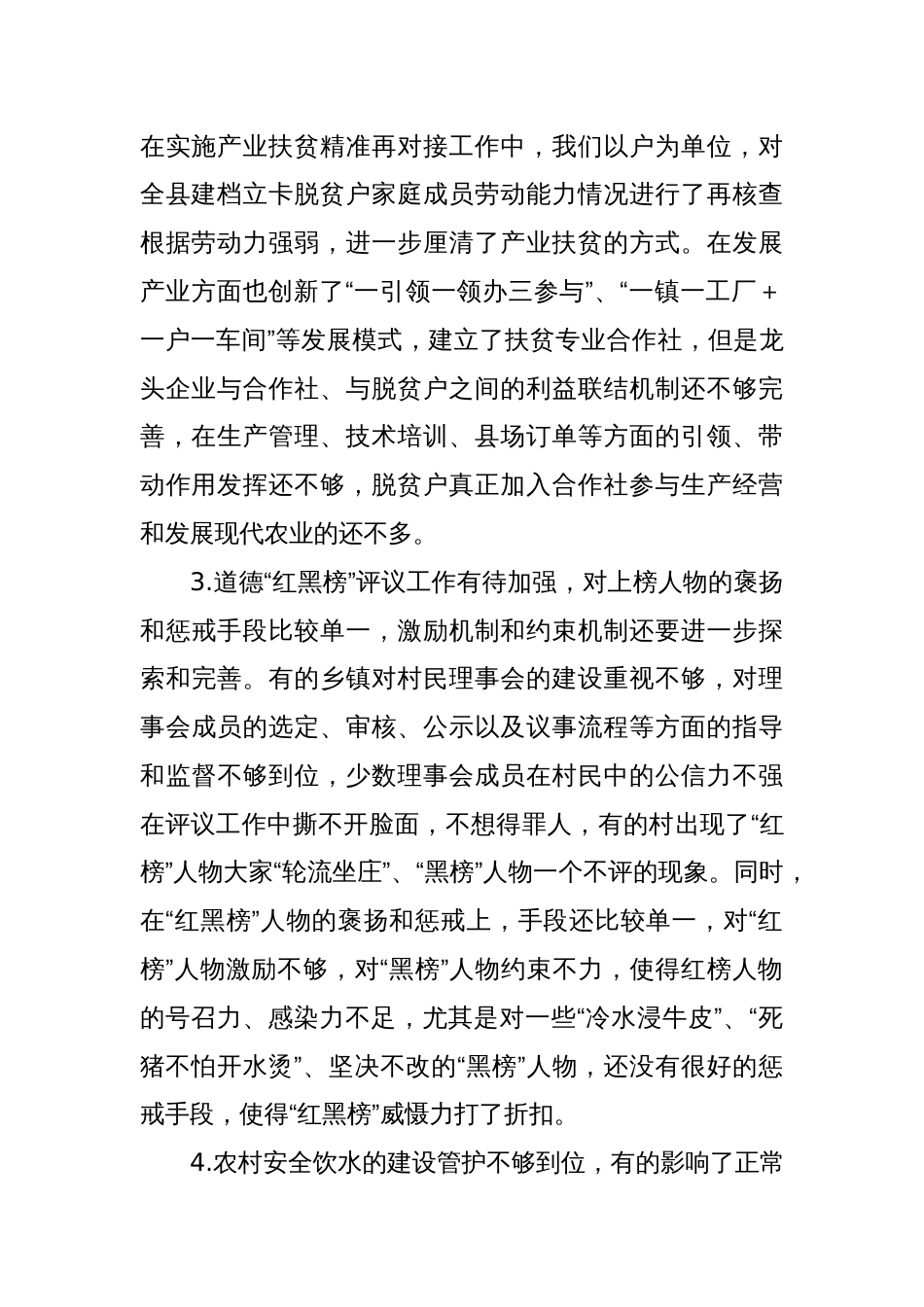 在实施产业扶贫精准再对接工作中，我们以户为单位，对全县建档立卡脱贫户家庭成员劳动能力情况进行了再核查根据劳动力强弱，进一步厘清了产业扶贫的方式。在发展产业方面也创新了“一引领一领办三参与”、“一镇一工厂＋一户一车间”等发展模式，建立了扶贫专业合作社，但是龙头企业与合作社、与脱贫户之间的利益联结机制还不够完善，在生产管理、技术培训、县场订单等方面的引领、带动作用发挥还不够，脱贫户真正加入合作社参与生产经营和发展现代农业的还不多。

3.道德“红黑榜”评议工作有待加强，对上榜人物的褒扬和惩戒手段比较单一，激励机制和约束机制还要进一步探索和完善。有的乡镇对村民理事会的建设重视不够，对理事会成员的选定、审核、公示以及议事流程等方面的指导和监督不够到位，少数理事会成员在村民中的公信力不强在评议工作中撕不开脸面，不想得罪人，有的村出现了“红榜”人物大家“轮流坐庄”、“黑榜”人物一个不评的现象。同时，在“红黑榜”人物的褒扬和惩戒上，手段还比较单一，对“红榜”人物激励不够，对“黑榜”人物约束不力，使得红榜人物的号召力、感染力不足，尤其是对一些“冷水浸牛皮”、“死猪不怕开水烫”、坚决不改的“黑榜”人物，还没有很好的惩戒手段，使得“红黑榜”威慑力打了折扣。

4.农村安全饮水的建设管护不够到位，有的影响了正常